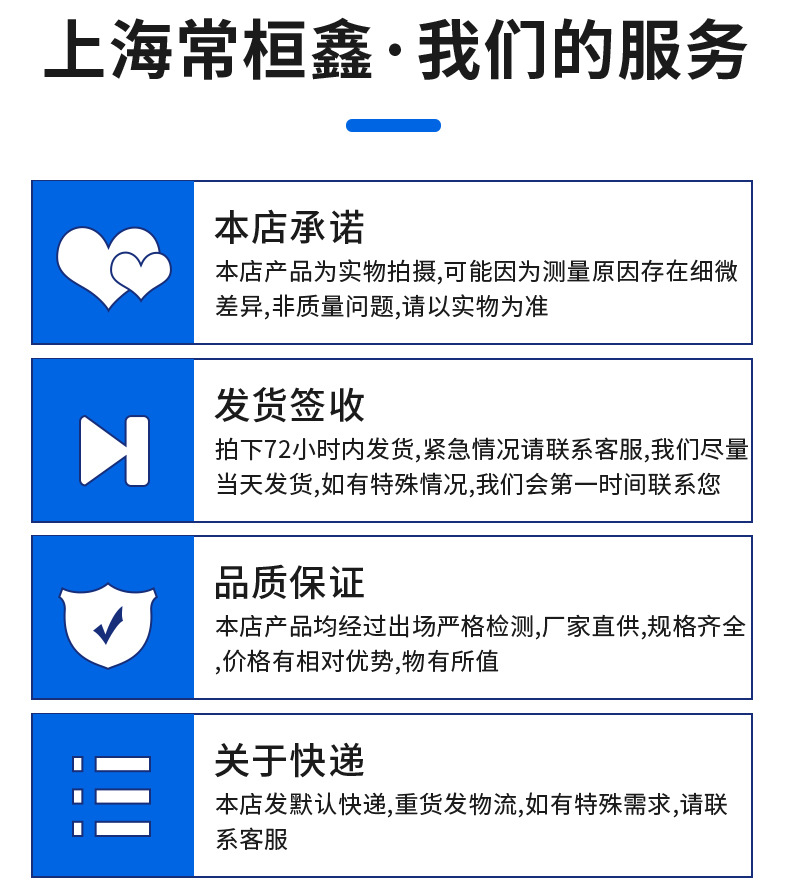 上海常桓鑫·我们的服务

本店承诺

本店产品为实物拍摄,可能因为测量原因存在细微差异,非质量问题,请以实物为准

发货签收

拍下72小时内发货,紧急情况请联系客服,我们尽量当天发货,如有特殊情况,我们会第一时间联系您

品质保证

本店产品均经过出场严格检测,厂家直供,规格齐全,价格有相对优势,物有所值

关于快递

本店发默认快递,重货发物流,如有特殊需求,请联系客服